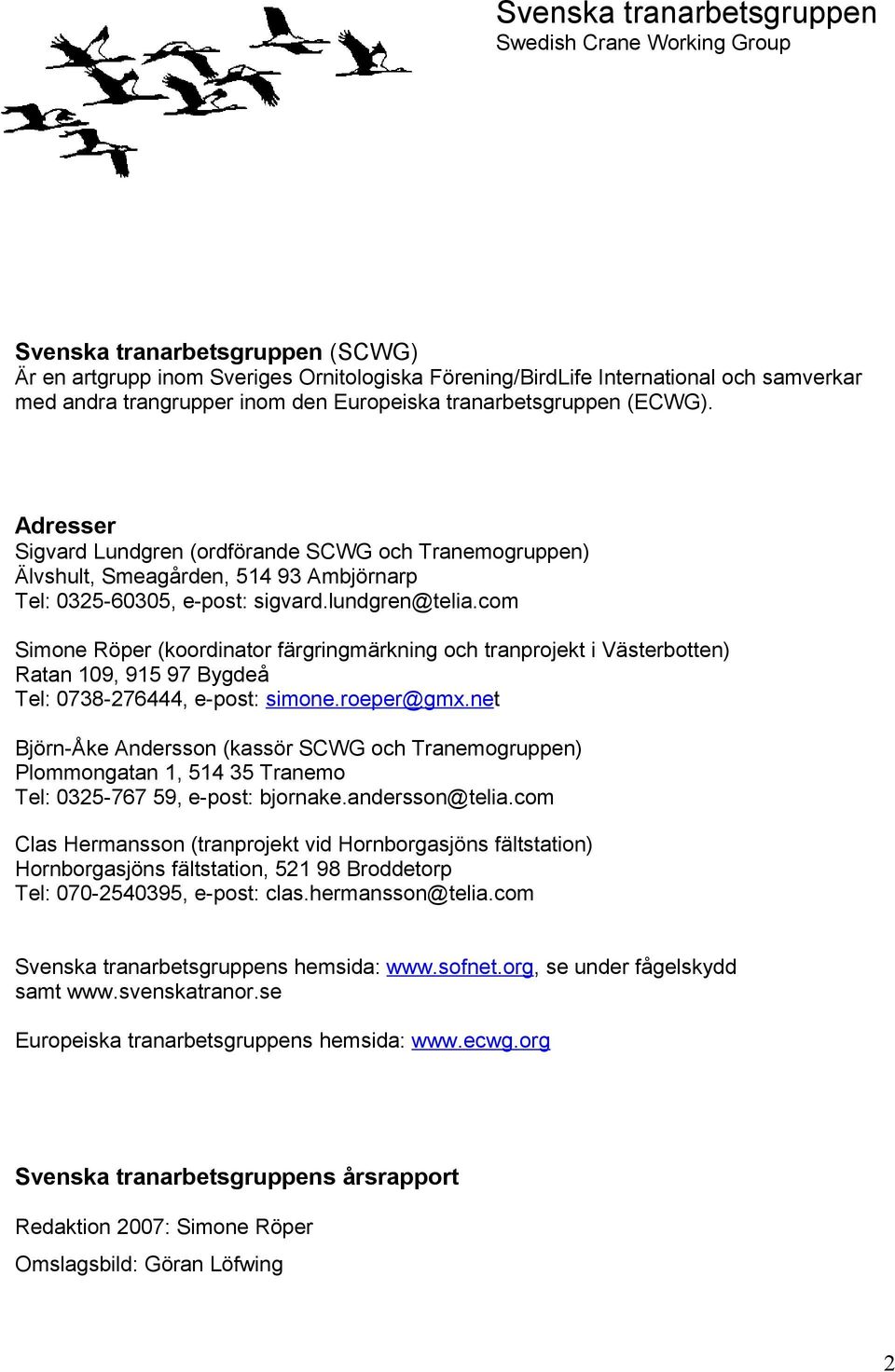 Svenska tranarbetsgruppen
Swedish Crane Working Group

Svenska tranarbetsgruppen (SCWG)
Är en artgrupp inom Sveriges Ornitologiska Förening/BirdLife International och samverkar med andra trangrupper inom den Europeiska tranarbetsgruppen (ECWG).

Adresser
Sigvard Lundgren (ordförande SCWG och Tranemogruppen)
Älvshult, Smeagården, 514 93 Ambjörnarp
Tel: 0325-60305, e-post: sigvard.lundgren@telia.com

Simone Röper (koordinator färgringmärkning och tranprojekt i Västerbotten)
Ratan 109, 915 97 Bygdeå
Tel: 0738-276444, e-post: simone.roeper@gmx.net

Björn-Åke Andersson (kassör SCWG och Tranemogruppen)
Plommongatan 1, 514 35 Tranemo
Tel: 0325-767 59, e-post: bjornake.andersson@telia.com

Clas Hermansson (tranprojekt vid Hornborgasjöns fältstation)
Hornborgasjöns fältstation, 521 98 Broddetorp
Tel: 070-2540395, e-post: clas.hermansson@telia.com

Svenska tranarbetsgruppens hemsida: www.sofnet.org, se under fågelskydd samt www.svenskatranor.se

Europeiska tranarbetsgruppens hemsida: www.ecwg.org

Svenska tranarbetsgruppens årsrapport

Redaktion 2007: Simone Röper

Omslagsbild: Göran Löfwing

2